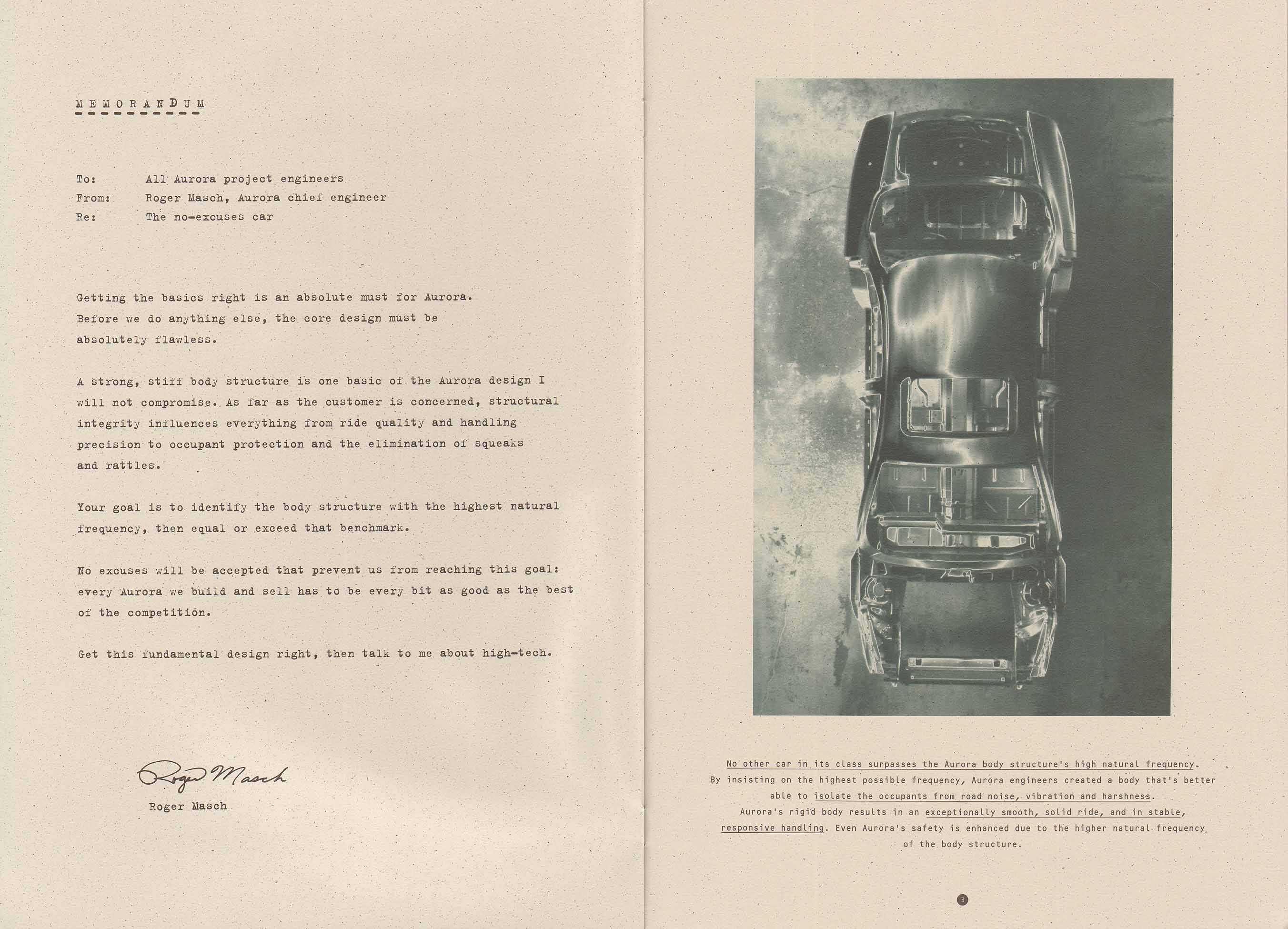 MEMORANDUM

To: All Aurora project engineers
From: Roger Masch, Aurora chief engineer
Re: The no-excuses car

Getting the basics right is an absolute must for Aurora. Before we do anything else, the core design must be absolutely flawless.

A strong, stiff body structure is one basic of the Aurora design I will not compromise. As far as the customer is concerned, structural integrity influences everything from ride quality and handling precision to occupant protection and the elimination of squeaks and rattles.

Your goal is to identify the body structure with the highest natural frequency, then equal or exceed that benchmark.

No excuses will be accepted that prevent us from reaching this goal: every Aurora we build and sell has to be every bit as good as the best of the competition.

Get this fundamental design right, then talk to me about high-tech.

Roger Masch
Roger Masch

No other car in its class surpasses the Aurora body structure's high natural frequency. By insisting on the highest possible frequency, Aurora engineers created a body that's better able to isolate the occupants from road noise, vibration and harshness. Aurora's rigid body results in an exceptionally smooth, solid ride, and in stable, responsive handling. Even Aurora's safety is enhanced due to the higher natural frequency of the body structure.

3